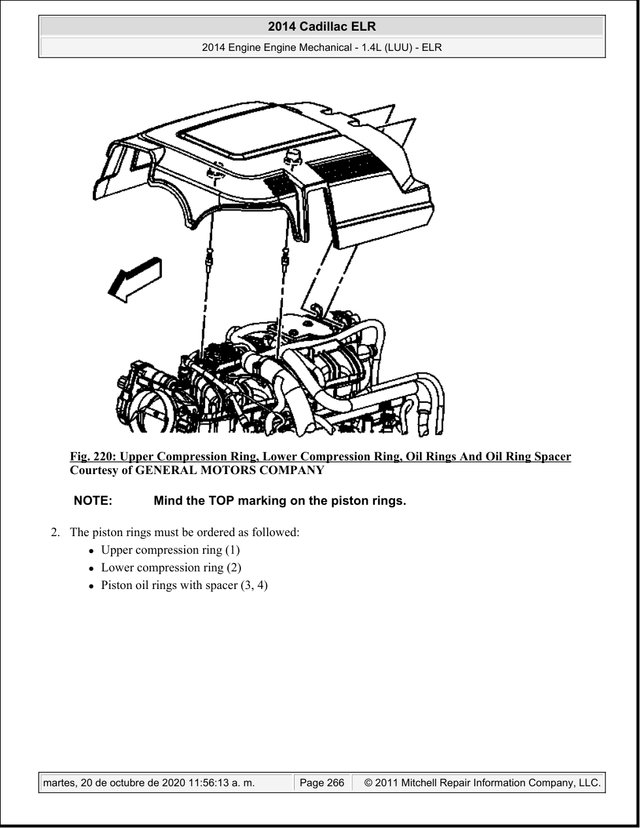 2014 Cadillac ELR

2014 Engine Engine Mechanical - 1.4L (LUU) - ELR

Fig. 220: Upper Compression Ring, Lower Compression Ring, Oil Rings And Oil Ring Spacer
Courtesy of GENERAL MOTORS COMPANY

NOTE: Mind the TOP marking on the piston rings.

2. The piston rings must be ordered as followed:

• Upper compression ring (1)
• Lower compression ring (2)
• Piston oil rings with spacer (3, 4)

martes, 20 de octubre de 2020 11:56:13 a. m. Page 266 © 2011 Mitchell Repair Information Company, LLC.